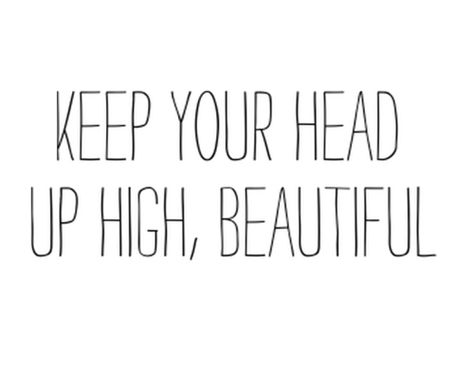 KEEP YOUR HEAD UP HIGH, BEAUTIFUL